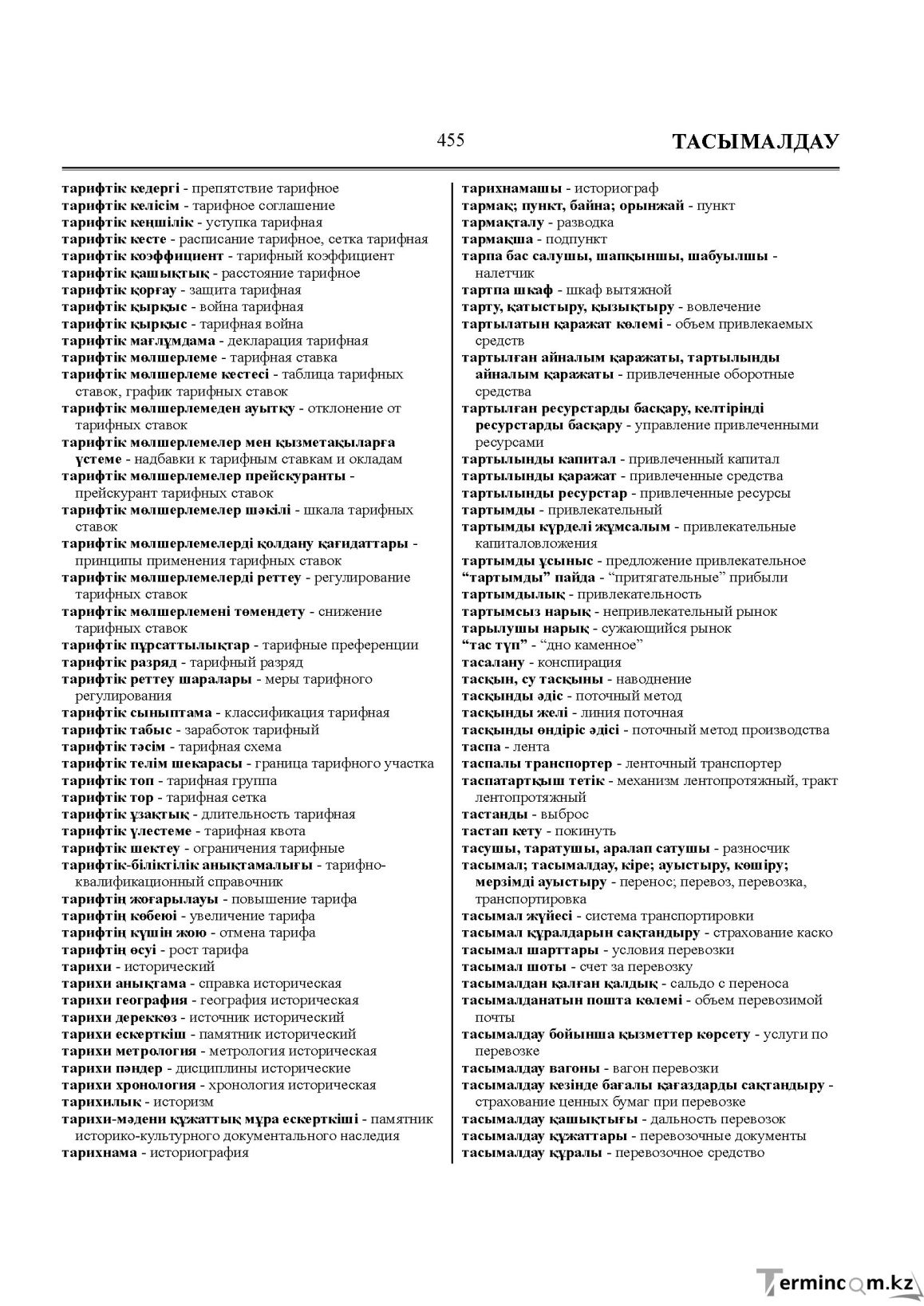 455 ТАСЫМАЛДАУ

тарифтік кедергі - препятствие тарифное
тарифтік келісім - тарифное соглашение
тарифтік кеңшілік - уступка тарифная
тарифтік кесте - расписание тарифное, сетка тарифная
тарифтік коэффициент - тарифный коэффициент
тарифтік қашықтық - расстояние тарифное
тарифтік қорғау - защита тарифная
тарифтік қырқыс - война тарифная
тарифтік қырқыс - тарифная война
тарифтік мағлұмдама - декларация тарифная
тарифтік мөлшерлеме - тарифная ставка
тарифтік мөлшерлеме кестесі - таблица тарифных ставок, график тарифных ставок
тарифтік мөлшерлемеден ауытқу - отклонение от тарифных ставок
тарифтік мөлшерлемелер мен қызметақыларға үстеме - надбавки к тарифным ставкам и окладам
тарифтік мөлшерлемелер прейскуранты - прейскурант тарифных ставок
тарифтік мөлшерлемелер шәкілі - шкала тарифных ставок
тарифтік мөлшерлемелерді қолдану қағидаттары - принципы применения тарифных ставок
тарифтік мөлшерлемелерді реттеу - регулирование тарифных ставок
тарифтік мөлшерлемені төмендету - снижение тарифных ставок
тарифтік пұрсаттылықтар - тарифные преференции
тарифтік разряд - тарифный разряд
тарифтік реттеу шаралары - меры тарифного регулирования
тарифтік сыныптама - классификация тарифная
тарифтік табыс - заработок тарифный
тарифтік тәсім - тарифная схема
тарифтік телім шекарасы - граница тарифного участка
тарифтік топ - тарифная группа
тарифтік тор - тарифная сетка
тарифтік ұзақтық - длительность тарифная
тарифтік үлестеме - тарифная квота
тарифтік шектеу - ограничения тарифные
тарифтік-біліктілік анықтамалығы - тарифно-квалификационный справочник
тарифтің жоғарылауы - повышение тарифа
тарифтің көбеюі - увеличение тарифа
тарифтің күшін жою - отмена тарифа
тарифтің өсуі - рост тарифа
тарихи - исторический
тарихи анықтама - справка историческая
тарихи география - география историческая
тарихи дереккөз - источник исторический
тарихи ескерткіш - памятник исторический
тарихи метрология - метрология историческая
тарихи пәндер - дисциплины исторические
тарихи хронология - хронология историческая
тарихилық - историзм
тарихи-мәдени құжаттық мұра ескерткіші - памятник историко-культурного документального наследия
тарихнама - историография

тарихнамашы - историограф
тармақ; пункт, байна; орынжай - пункт
тармақталу - разводка
тармақша - подпункт
тарпа бас салушы, шапқыншы, шабуылшы - налетчик
тартпа шкаф - шкаф вытяжной
тарту, қатыстыру, қызықтыру - вовлечение
тартылатын қаражат көлемі - объем привлекаемых средств
тартылған айналым қаражаты, тартылынды айналым қаражаты - привлеченные оборотные средства
тартылған ресурстарды басқару, келтірінді ресурстарды басқару - управление привлеченными ресурсами
тартылынды капитал - привлеченный капитал
тартылынды қаражат - привлеченные средства
тартылынды ресурстар - привлеченные ресурсы
тартымды - привлекательный
тартымды күрделі жұмсалым - привлекательные капиталовложения
тартымды ұсыныс - предложение привлекательное
"тартымды" пайда - "притягательные" прибыли
тартымдылық - привлекательность
тартымсыз нарық - непривлекательный рынок
тарылушы нарық - сужающийся рынок
"тас түп" - "дно каменное"
тасалану - конспирация
тасқын, су тасқыны - наводнение
тасқынды әдіс - поточный метод
тасқынды желі - линия поточная
тасқынды өндіріс әдісі - поточный метод производства
таспа - лента
таспалы транспортер - ленточный транспортер
таспатартқыш тетік - механизм лентопротяжный, тракт лентопротяжный
тастанды - выброс
тастап кету - покинуть
тасушы, таратушы, аралап сатушы - разносчик
тасымал; тасымалдау, кіре; ауыстыру, көшіру; мерзімді ауыстыру - перенос; перевоз, перевозка, транспортировка
тасымал жүйесі - система транспортировки
тасымал құралдарын сақтандыру - страхование каско
тасымал шарттары - условия перевозки
тасымал шоты - счет за перевозку
тасымалдан қалған қалдық - сальдо с переноса
тасымалданатын пошта көлемі - объем перевозимой почты
тасымалдау бойынша қызметтер көрсету - услуги по перевозке
тасымалдау вагоны - вагон перевозки
тасымалдау кезінде бағалы қағаздарды сақтандыру - страхование ценных бумаг при перевозке
тасымалдау қашықтығы - дальность перевозок
тасымалдау құжаттары - перевозочные документы
тасымалдау құралы - перевозочное средство

Termincom.kz